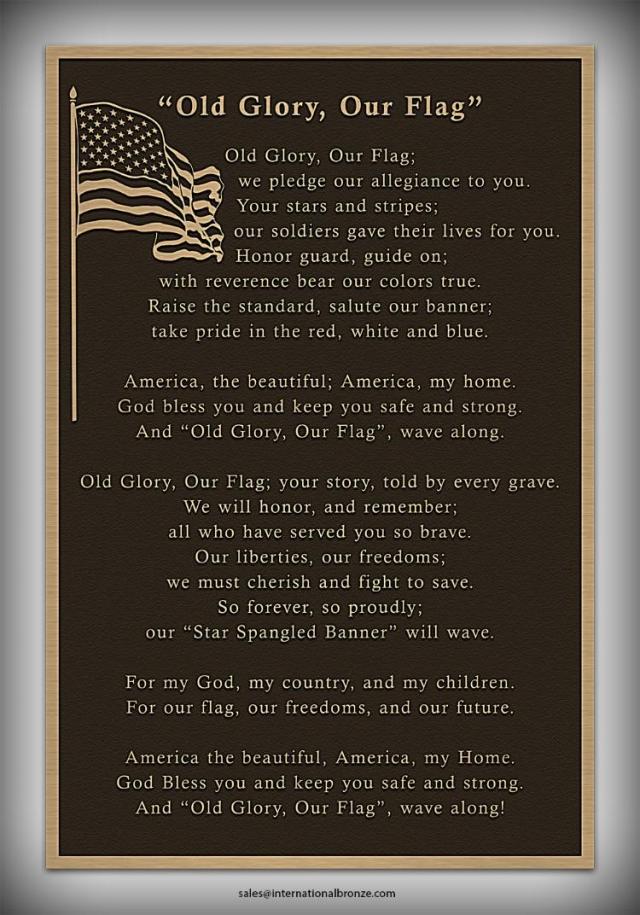 "Old Glory, Our Flag"

Old Glory, Our Flag;
we pledge our allegiance to you.
Your stars and stripes;
our soldiers gave their lives for you.
Honor guard, guide on;
with reverence bear our colors true.
Raise the standard, salute our banner;
take pride in the red, white and blue.

America, the beautiful; America, my home.
God bless you and keep you safe and strong.
And "Old Glory, Our Flag", wave along.

Old Glory, Our Flag; your story, told by every grave.
We will honor, and remember;
all who have served you so brave.
Our liberties, our freedoms;
we must cherish and fight to save.
So forever, so proudly;
our "Star Spangled Banner" will wave.

For my God, my country, and my children.
For our flag, our freedoms, and our future.

America the beautiful, America, my Home.
God Bless you and keep you safe and strong.
And "Old Glory, Our Flag", wave along!

sales@internationalbronze.com